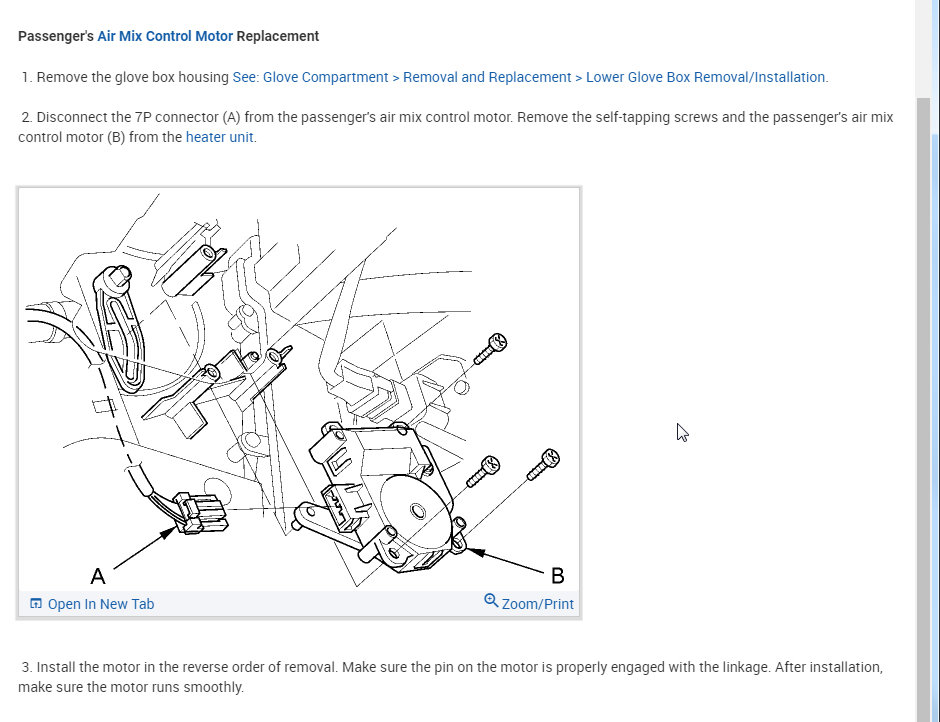 Passenger's Air Mix Control Motor Replacement

1. Remove the glove box housing See: Glove Compartment > Removal and Replacement > Lower Glove Box Removal/Installation.

2. Disconnect the 7P connector (A) from the passenger's air mix control motor. Remove the self-tapping screws and the passenger's air mix control motor (B) from the heater unit.

A

B

Open In New Tab

Zoom/Print

3. Install the motor in the reverse order of removal. Make sure the pin on the motor is properly engaged with the linkage. After installation, make sure the motor runs smoothly.